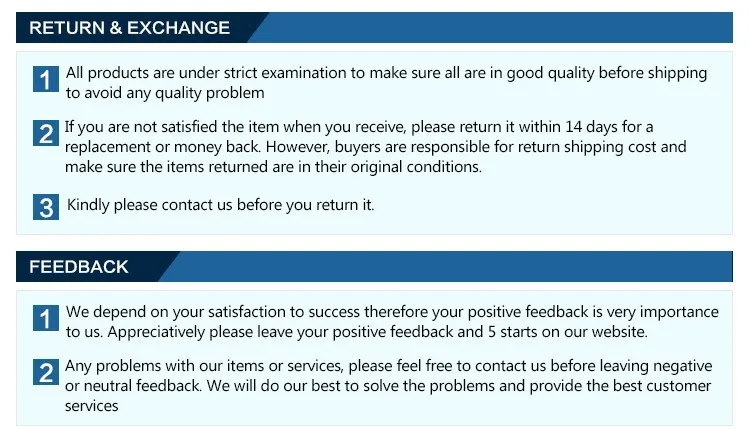 RETURN & EXCHANGE

1 All products are under strict examination to make sure all are in good quality before shipping to avoid any quality problem

2 If you are not satisfied the item when you receive, please return it within 14 days for a replacement or money back. However, buyers are responsible for return shipping cost and make sure the items returned are in their original conditions.

3 Kindly please contact us before you return it.

FEEDBACK

1 We depend on your satisfaction to success therefore your positive feedback is very importance to us. Appreciatively please leave your positive feedback and 5 starts on our website.

2 Any problems with our items or services, please feel free to contact us before leaving negative or neutral feedback. We will do our best to solve the problems and provide the best customer services